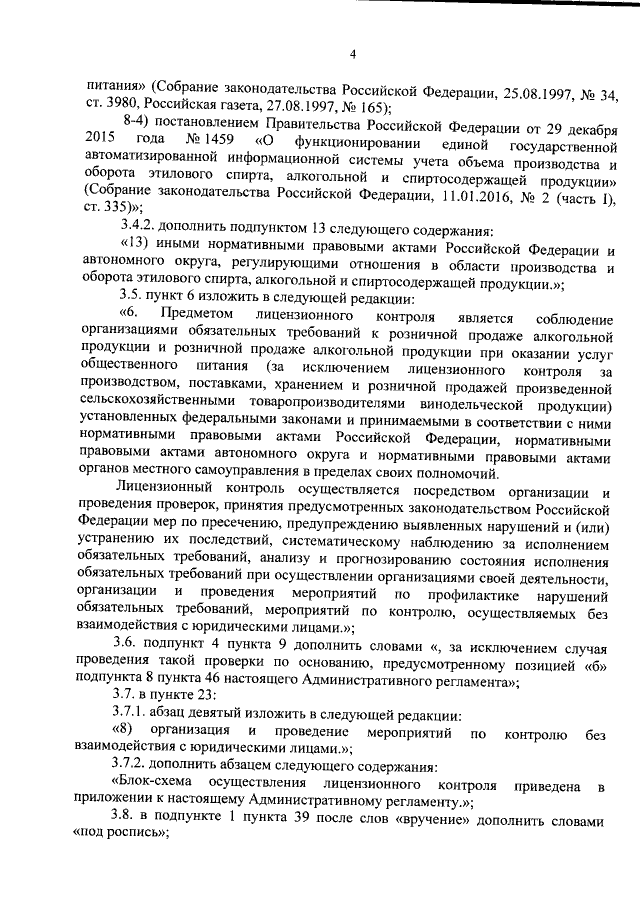 4

питания» (Собрание законодательства Российской Федерации, 25.08.1997, № 34, ст. 3980, Российская газета, 27.08.1997, № 165);

8-4) постановлением Правительства Российской Федерации от 29 декабря 2015 года № 1459 «О функционировании единой государственной автоматизированной информационной системы учета объема производства и оборота этилового спирта, алкогольной и спиртосодержащей продукции» (Собрание законодательства Российской Федерации, 11.01.2016, № 2 (часть I), ст. 335)»;

3.4.2. дополнить подпунктом 13 следующего содержания:

«13) иными нормативными правовыми актами Российской Федерации и автономного округа, регулирующими отношения в области производства и оборота этилового спирта, алкогольной и спиртосодержащей продукции.»;

3.5. пункт 6 изложить в следующей редакции:

«6. Предметом лицензионного контроля является соблюдение организациями обязательных требований к розничной продаже алкогольной продукции и розничной продаже алкогольной продукции при оказании услуг общественного питания (за исключением лицензионного контроля за производством, поставками, хранением и розничной продажей произведенной сельскохозяйственными товаропроизводителями винодельческой продукции) установленных федеральными законами и принимаемыми в соответствии с ними нормативными правовыми актами Российской Федерации, нормативными правовыми актами автономного округа и нормативными правовыми актами органов местного самоуправления в пределах своих полномочий.

Лицензионный контроль осуществляется посредством организации и проведения проверок, принятия предусмотренных законодательством Российской Федерации мер по пресечению, предупреждению выявленных нарушений и (или) устранению их последствий, систематическому наблюдению за исполнением обязательных требований, анализу и прогнозированию состояния исполнения обязательных требований при осуществлении организациями своей деятельности, организации и проведения мероприятий по профилактике нарушений обязательных требований, мероприятий по контролю, осуществляемых без взаимодействия с юридическими лицами.»;

3.6. подпункт 4 пункта 9 дополнить словами «, за исключением случая проведения такой проверки по основанию, предусмотренному позицией «б» подпункта 8 пункта 46 настоящего Административного регламента»;

3.7. в пункте 23:

3.7.1. абзац девятый изложить в следующей редакции:

«8) организация и проведение мероприятий по контролю без взаимодействия с юридическими лицами.»;

3.7.2. дополнить абзацем следующего содержания:

«Блок-схема осуществления лицензионного контроля приведена в приложении к настоящему Административному регламенту.»;

3.8. в подпункте 1 пункта 39 после слов «вручение» дополнить словами «под роспись»;